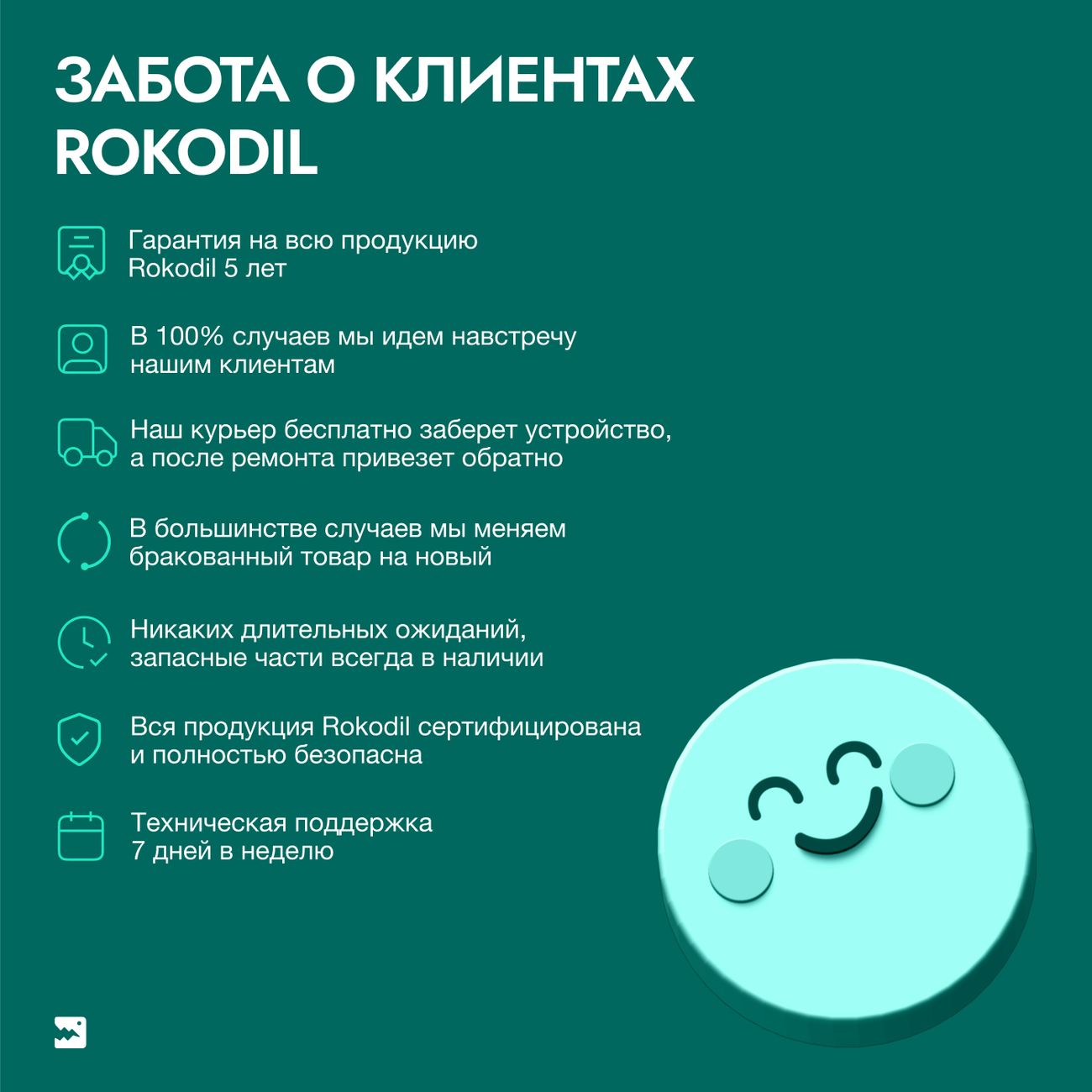 ЗАБОТА О КЛИЕНТАХ ROKODIL

Гарантия на всю продукцию Rokodil 5 лет

В 100% случаев мы идем навстречу нашим клиентам

Наш курьер бесплатно заберет устройство, а после ремонта привезет обратно

В большинстве случаев мы меняем бракованный товар на новый

Никаких длительных ожиданий, запасные части всегда в наличии

Вся продукция Rokodil сертифицирована и полностью безопасна

Техническая поддержка 7 дней в неделю